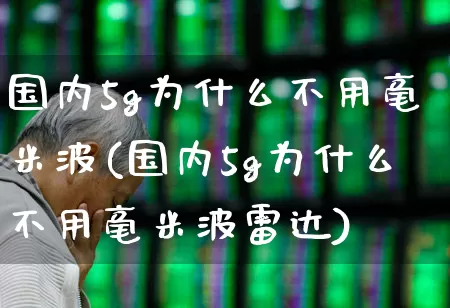 国内5g为什么不用毫米波(国内5g为什么不用毫米波雷达)